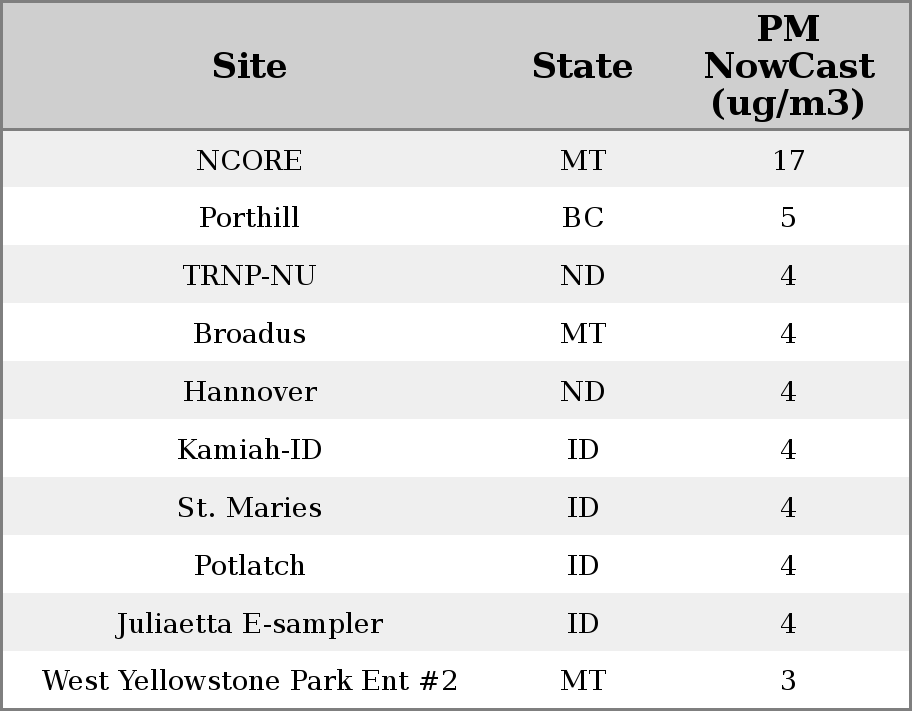 | Site | State | PM NowCast (ug/m3) |
|---|---|---|
| NCORE | MT | 17 |
| Porthill | BC | 5 |
| TRNP-NU | ND | 4 |
| Broadus | MT | 4 |
| Hannover | ND | 4 |
| Kamiah-ID | ID | 4 |
| St. Maries | ID | 4 |
| Potlatch | ID | 4 |
| Juliaetta E-sampler | ID | 4 |
| West Yellowstone Park Ent #2 | MT | 3 |